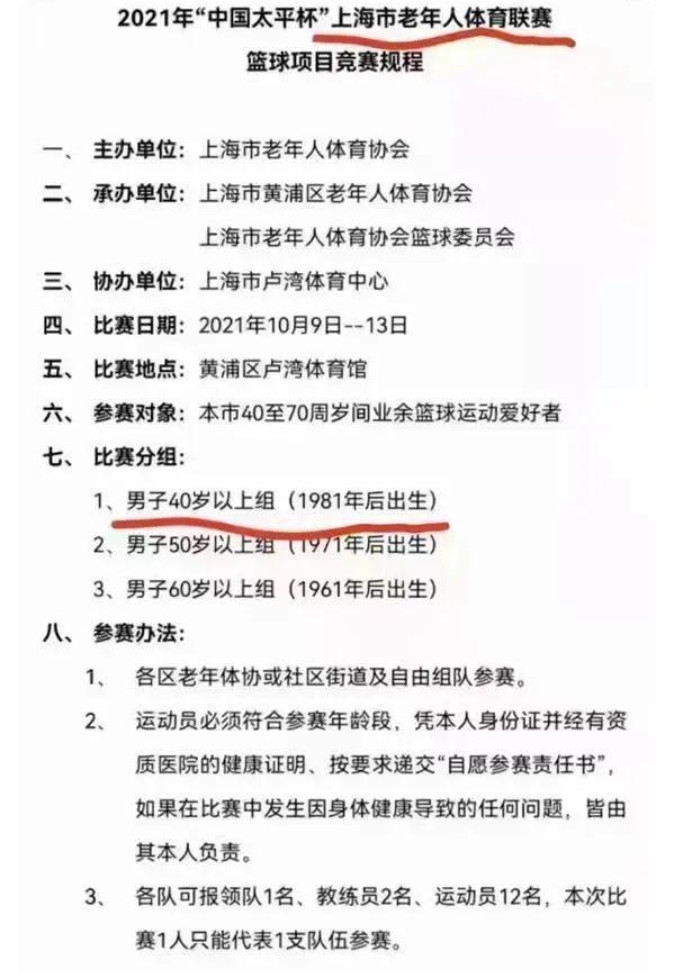 2021年“中国太平杯”上海市老年人体育联赛

篮球项目竞赛规程

一、 主办单位：上海市老年人体育协会

二、 承办单位：上海市黄浦区老年人体育协会

上海市老年人体育协会篮球委员会

三、 协办单位：上海市卢湾体育中心

四、 比赛日期：2021年10月9日--13日

五、 比赛地点：黄浦区卢湾体育馆

六、 参赛对象：本市40至70周岁间业余篮球运动爱好者

七、 比赛分组：

1、男子40岁以上组（1981年后出生）

2、男子50岁以上组（1971年后出生）

3、男子60岁以上组（1961年后出生）

八、 参赛办法：

1、 各区老年体协或社区街道及自由组队参赛。

2、 运动员必须符合参赛年龄段，凭本人身份证并经有资质医院的健康证明、按要求递交“自愿参赛责任书”，如果在比赛中发生因身体健康导致的任何问题，皆由其本人负责。

3、 各队可报领队1名、教练员2名、运动员12名，本次比赛1人只能代表1支队伍参赛。